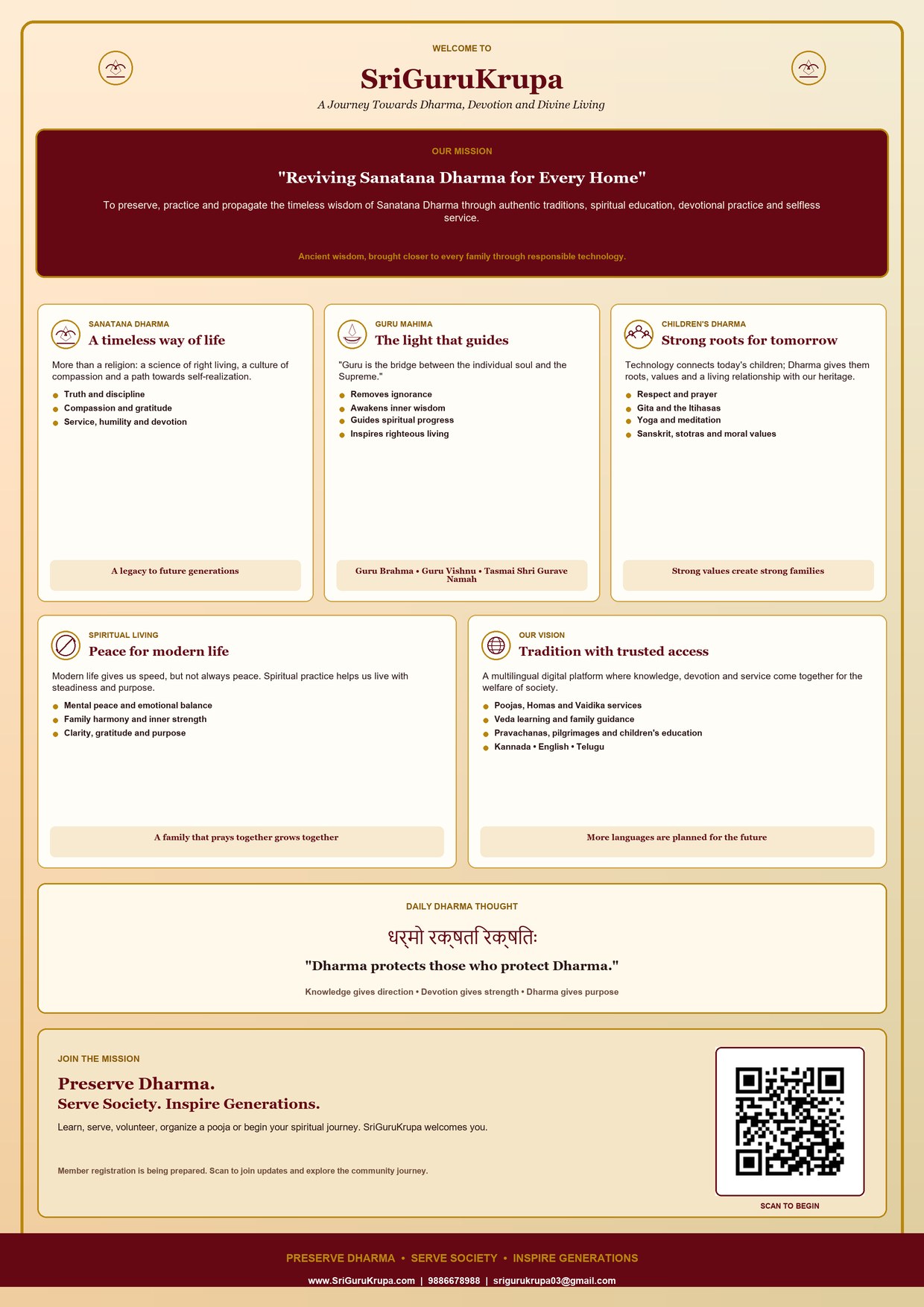 WELCOME TO

SriGuruKrupa

A Journey Towards Dharma, Devotion and Divine Living

OUR MISSION

"Reviving Sanatana Dharma for Every Home"

To preserve, practice and propagate the timeless wisdom of Sanatana Dharma through authentic traditions, spiritual education, devotional practice and selfless service.

Ancient wisdom, brought closer to every family through responsible technology.

SANATANA DHARMA

A timeless way of life

More than a religion: a science of right living, a culture of compassion and a path towards self-realization.

- Truth and discipline
- Compassion and gratitude
- Service, humility and devotion

A legacy to future generations

GURU MAHIMA

The light that guides

"Guru is the bridge between the individual soul and the Supreme."

- Removes ignorance
- Awakens inner wisdom
- Guides spiritual progress
- Inspires righteous living

Guru Brahma • Guru Vishnu • Tasmai Shri Gurave Namah

CHILDREN'S DHARMA

Strong roots for tomorrow

Technology connects today's children; Dharma gives them roots, values and a living relationship with our heritage.

- Respect and prayer
- Gita and the Itihasas
- Yoga and meditation
- Sanskrit, stotras and moral values

Strong values create strong families

SPIRITUAL LIVING

Peace for modern life

Modern life gives us speed, but not always peace. Spiritual practice helps us live with steadiness and purpose.

- Mental peace and emotional balance
- Family harmony and inner strength
- Clarity, gratitude and purpose

A family that prays together grows together

OUR VISION

Tradition with trusted access

A multilingual digital platform where knowledge, devotion and service come together for the welfare of society.

- Poojas, Homas and Vaidika services
- Veda learning and family guidance
- Pravachanas, pilgrimages and children's education
- Kannada • English • Telugu

More languages are planned for the future

DAILY DHARMA THOUGHT

धर्मो रक्षति रक्षितः

"Dharma protects those who protect Dharma."

Knowledge gives direction • Devotion gives strength • Dharma gives purpose

JOIN THE MISSION

Preserve Dharma.
Serve Society. Inspire Generations.

Learn, serve, volunteer, organize a pooja or begin your spiritual journey. SriGuruKrupa welcomes you.

Member registration is being prepared. Scan to join updates and explore the community journey.

SCAN TO BEGIN

PRESERVE DHARMA • SERVE SOCIETY • INSPIRE GENERATIONS

www.SriGuruKrupa.com | 9886678988 | srigurukrupa03@gmail.com